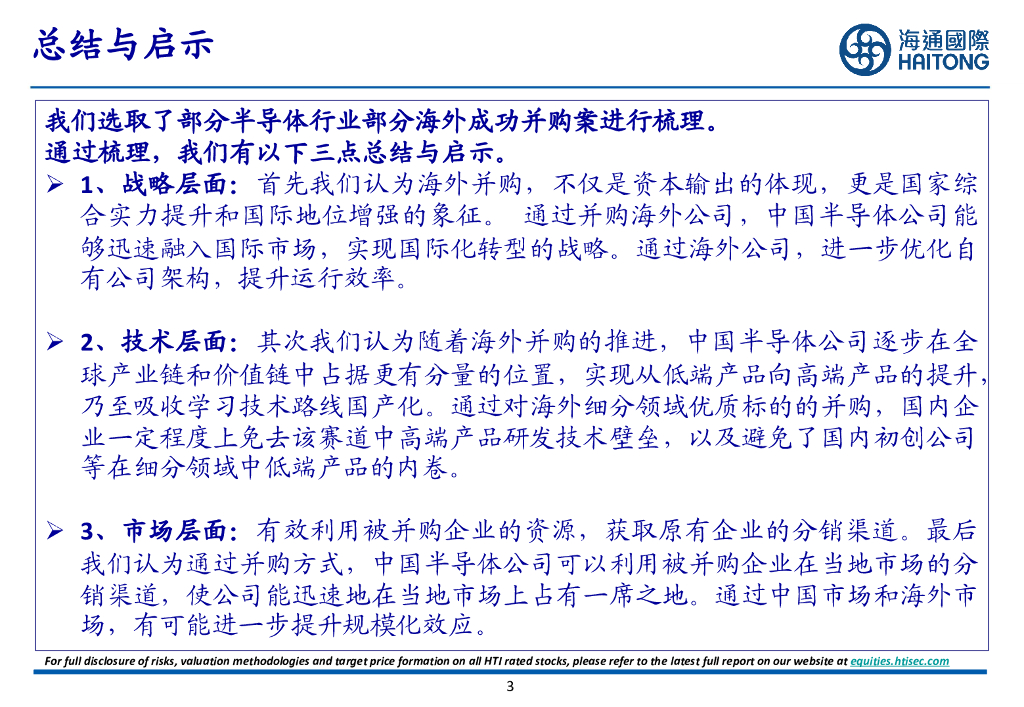 总结与启示

海通國際
HAITONG

我们选取了部分半导体行业部分海外成功并购案进行梳理。
通过梳理，我们有以下三点总结与启示。

➢ 1、战略层面：首先我们认为海外并购，不仅是资本输出的体现，更是国家综合实力提升和国际地位增强的象征。 通过并购海外公司，中国半导体公司能够迅速融入国际市场，实现国际化转型的战略。通过海外公司，进一步优化自有公司架构，提升运行效率。

➢ 2、技术层面：其次我们认为随着海外并购的推进，中国半导体公司逐步在全球产业链和价值链中占据更有分量的位置，实现从低端产品向高端产品的提升，乃至吸收学习技术路线国产化。通过对海外细分领域优质标的的并购，国内企业一定程度上免去该赛道中高端产品研发技术壁垒，以及避免了国内初创公司等在细分领域中低端产品的内卷。

➢ 3、市场层面：有效利用被并购企业的资源，获取原有企业的分销渠道。最后我们认为通过并购方式，中国半导体公司可以利用被并购企业在当地市场的分销渠道，使公司能迅速地在当地市场上占有一席之地。通过中国市场和海外市场，有可能进一步提升规模化效应。

For full disclosure of risks, valuation methodologies and target price formation on all HTI rated stocks, please refer to the latest full report on our website at equities.htisec.com

3